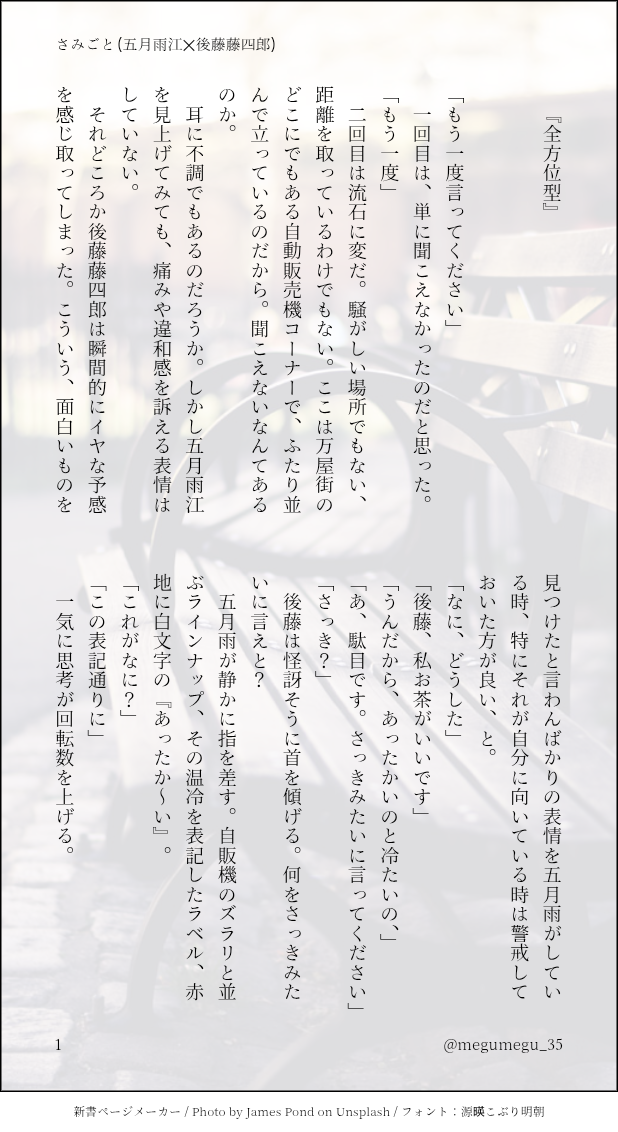 さみごと(五月雨江×後藤藤四郎)

『全方位型』

「もう一度言ってください」

一回目は、単に聞こえなかったのだと思った。

「もう一度」

二回目は流石に変だ。騒がしい場所でもない、距離を取っているわけでもない。ここは万屋街のどこにでもある自動販売機コーナーで、ふたり並んで立っているのだから。聞こえないなんてあるのか。

耳に不調でもあるのだろうか。しかし五月雨江を見上げてみても、痛みや違和感を訴える表情はしていない。

それどころか後藤藤四郎は瞬間的にイヤな予感を感じ取ってしまった。こういう、面白いものを見つけたと言わんばかりの表情を五月雨がしている時、特にそれが自分に向いている時は警戒しておいた方が良い、と。

「なに、どうした」

「後藤、私お茶がいいです」

「うんだから、あったかいのと冷たいの、」

「あ、駄目です。さっきみたいに言ってください」

「さっき?」

後藤は怪訝そうに首を傾げる。何をさっきみたいに言えと?

五月雨が静かに指を差す。自販機のズラリと並ぶラインナップ、その温冷を表記したラベル、赤地に白文字の『あったか〜い』。

「これがなに?」

「この表記通りに」

一気に思考が回転数を上げる。

1

@megumegu_35

新書ページメーカー / Photo by James Pond on Unsplash / フォント:源暎こぶり明朝